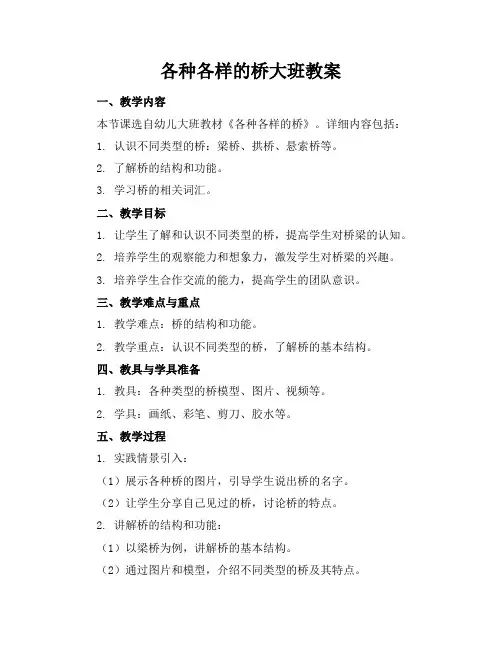 各种各样的桥大班教案

一、教学内容

本节课选自幼儿大班教材《各种各样的桥》。详细内容包括：

1. 认识不同类型的桥：梁桥、拱桥、悬索桥等。

2. 了解桥的结构和功能。

3. 学习桥的相关词汇。

二、教学目标

1. 让学生了解和认识不同类型的桥，提高学生对桥梁的认知。

2. 培养学生的观察能力和想象力，激发学生对桥梁的兴趣。

3. 培养学生合作交流的能力，提高学生的团队意识。

三、教学难点与重点

1. 教学难点：桥的结构和功能。

2. 教学重点：认识不同类型的桥，了解桥的基本结构。

四、教具与学具准备

1. 教具：各种类型的桥模型、图片、视频等。

2. 学具：画纸、彩笔、剪刀、胶水等。

五、教学过程

1. 实践情景引入：

（1）展示各种桥的图片，引导学生说出桥的名字。

（2）让学生分享自己见过的桥，讨论桥的特点。

2. 讲解桥的结构和功能：

（1）以梁桥为例，讲解桥的基本结构。

（2）通过图片和模型，介绍不同类型的桥及其特点。